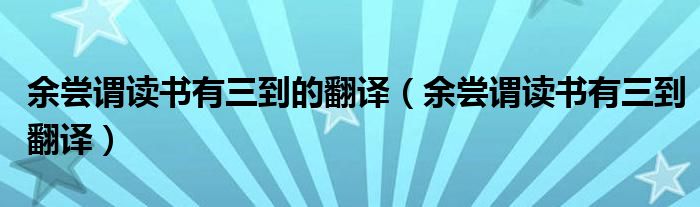 余尝谓读书有三到的翻译（余尝谓读书有三到翻译）